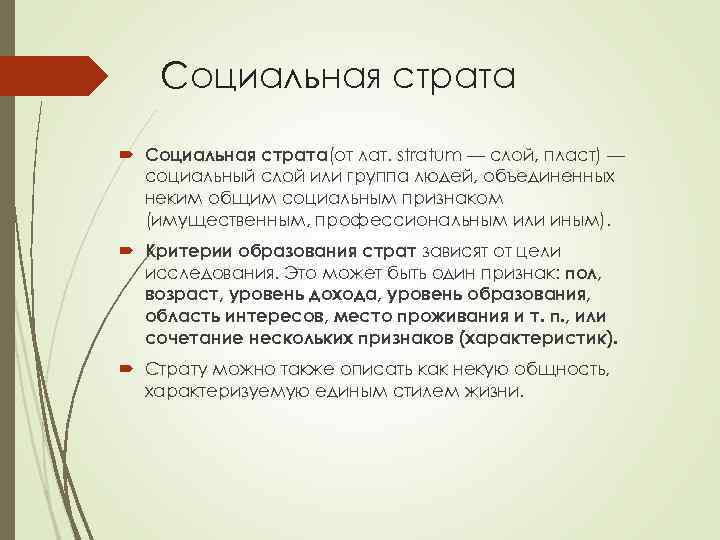 Социальная страта

Социальная страта(от лат. stratum — слой, пласт) — социальный слой или группа людей, объединенных неким общим социальным признаком (имущественным, профессиональным или иным).

Критерии образования страт зависят от цели исследования. Это может быть один признак: пол, возраст, уровень дохода, уровень образования, область интересов, место проживания и т. п., или сочетание нескольких признаков (характеристик).

Страту можно также описать как некую общность, характеризуемую единым стилем жизни.